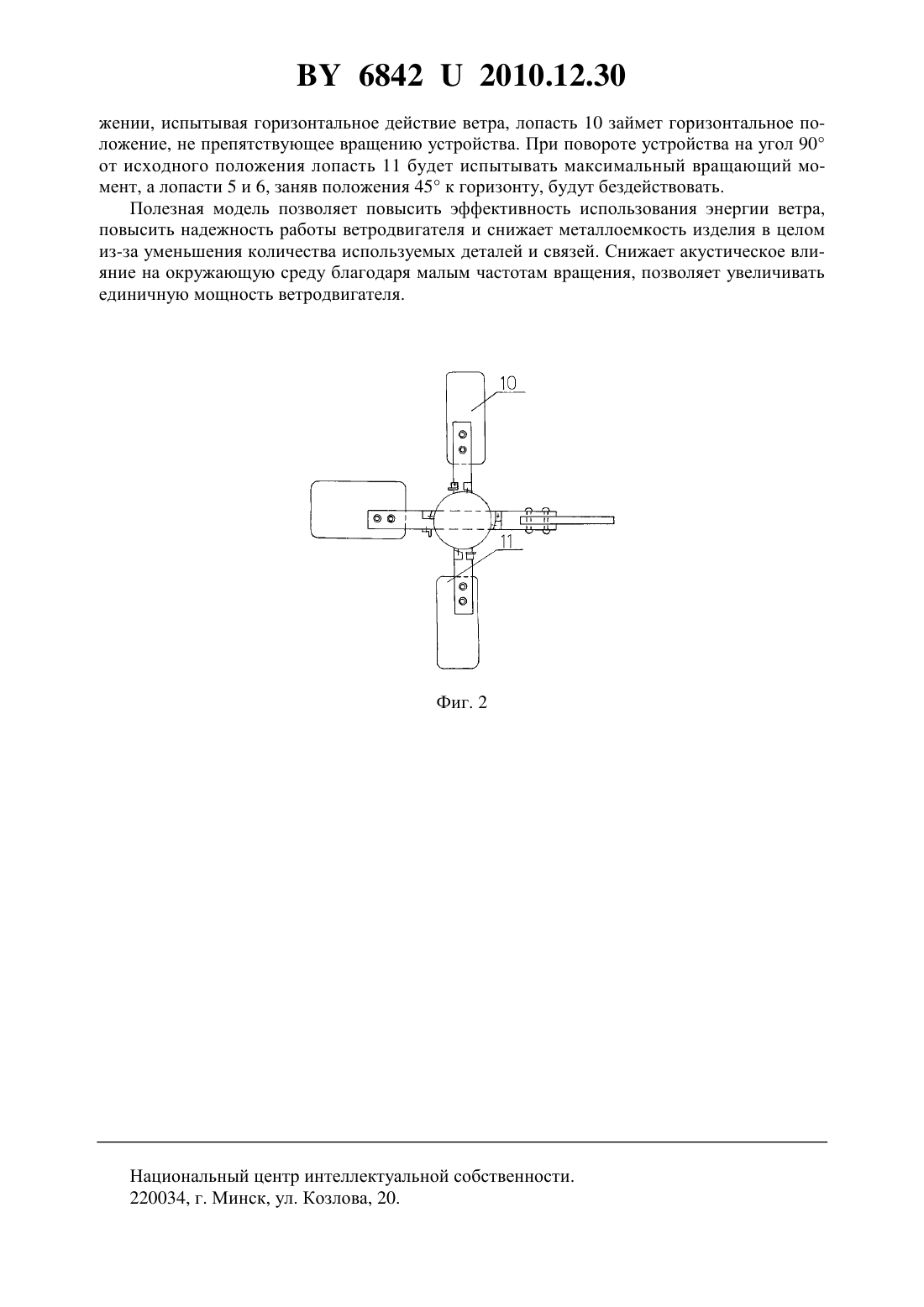 BY 6842 U 2010.12.30

жении, испытывая горизонтальное действие ветра, лопасть 10 займет горизонтальное положение, не препятствующее вращению устройства. При повороте устройства на угол 90° от исходного положения лопасть 11 будет испытывать максимальный вращающий момент, а лопасти 5 и 6, заняв положения 45° к горизонту, будут бездействовать.

Полезная модель позволяет повысить эффективность использования энергии ветра, повысить надежность работы ветродвигателя и снижает металлоемкость изделия в целом из-за уменьшения количества используемых деталей и связей. Снижает акустическое влияние на окружающую среду благодаря малым частотам вращения, позволяет увеличивать единичную мощность ветродвигателя.

10

11

Фиг. 2

Национальный центр интеллектуальной собственности.
220034, г. Минск, ул. Козлова, 20.